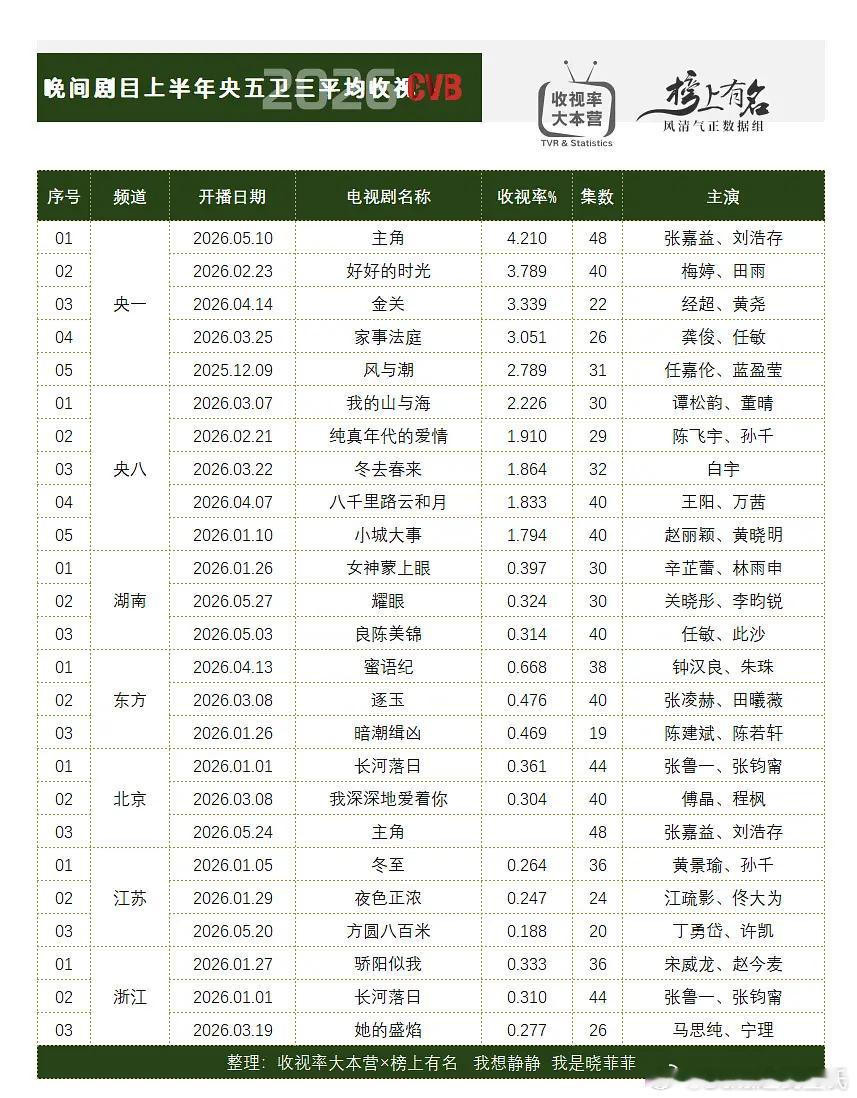 晚间剧目上半年央五卫三平均收视 2026 CVB

收视率大本营
TVR & Statistics

榜上有名
风清气正数据组

| 序号 | 频道 | 开播日期 | 电视剧名称 | 收视率% | 集数 | 主演 |
|---|---|---|---|---|---|---|
| 01 | 央一 | 2026.05.10 | 主角 | 4.210 | 48 | 张嘉益、刘浩存 |
| 02 |  | 2026.02.23 | 好好的时光 | 3.789 | 40 | 梅婷、田雨 |
| 03 |  | 2026.04.14 | 金关 | 3.339 | 22 | 经超、黄尧 |
| 04 |  | 2026.03.25 | 家事法庭 | 3.051 | 26 | 龚俊、任敏 |
| 05 |  | 2025.12.09 | 风与潮 | 2.789 | 31 | 任嘉伦、蓝盈莹 |
| 01 | 央八 | 2026.03.07 | 我的山与海 | 2.226 | 30 | 谭松韵、董晴 |
| 02 |  | 2026.02.21 | 纯真年代的爱情 | 1.910 | 29 | 陈飞宇、孙千 |
| 03 |  | 2026.03.22 | 冬去春来 | 1.864 | 32 | 白宇 |
| 04 |  | 2026.04.07 | 八千里路云和月 | 1.833 | 40 | 王阳、万茜 |
| 05 |  | 2026.01.10 | 小城大事 | 1.794 | 40 | 赵丽颖、黄晓明 |
| 01 | 湖南 | 2026.01.26 | 女神蒙上眼 | 0.397 | 30 | 辛芷蕾、林雨申 |
| 02 |  | 2026.05.27 | 耀眼 | 0.324 | 30 | 关晓彤、李昀锐 |
| 03 |  | 2026.05.03 | 良陈美锦 | 0.314 | 40 | 任敏、此沙 |
| 01 | 东方 | 2026.04.13 | 蜜语纪 | 0.668 | 38 | 钟汉良、朱珠 |
| 02 |  | 2026.03.08 | 逐玉 | 0.476 | 40 | 张凌赫、田曦薇 |
| 03 |  | 2026.01.26 | 暗潮缉凶 | 0.469 | 19 | 陈建斌、陈若轩 |
| 01 | 北京 | 2026.01.01 | 长河落日 | 0.361 | 44 | 张鲁一、张钧甯 |
| 02 |  | 2026.03.08 | 我深深地爱着你 | 0.304 | 40 | 傅晶、程枫 |
| 03 |  | 2026.05.24 | 主角 |  | 48 | 张嘉益、刘浩存 |
| 01 | 江苏 | 2026.01.05 | 冬至 | 0.264 | 36 | 黄景瑜、孙千 |
| 02 |  | 2026.01.29 | 夜色正浓 | 0.247 | 24 | 江疏影、佟大为 |
| 03 |  | 2026.05.20 | 方圆八百米 | 0.188 | 20 | 丁勇岱、许凯 |
| 01 | 浙江 | 2026.01.27 | 骄阳似我 | 0.333 | 36 | 宋威龙、赵今麦 |
| 02 |  | 2026.01.01 | 长河落日 | 0.310 | 44 | 张鲁一、张钧甯 |
| 03 |  | 2026.03.19 | 她的盛焰 | 0.277 | 26 | 马思纯、宁理 |

整理：收视率大本营×榜上有名 我想静静 我是晓菲菲